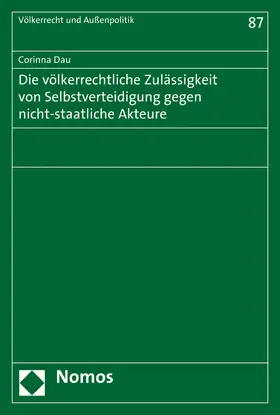 Völkerrecht und Außenpolitik

87

Corinna Dau

Die völkerrechtliche Zulässigkeit von Selbstverteidigung gegen nicht-staatliche Akteure

Nomos